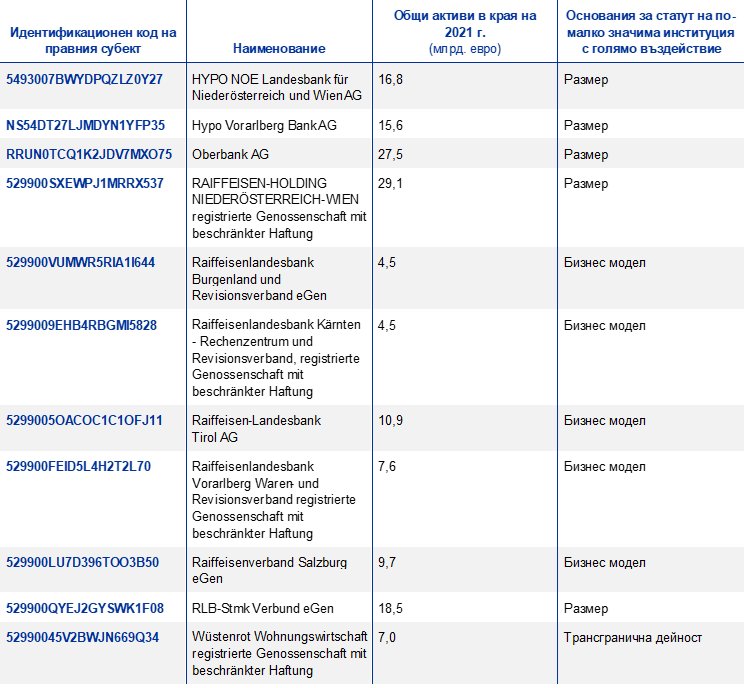 | Идентификационен код на правния субект | Наименование | Общи активи в края на 2021 г. (млрд. евро) | Основания за статут на по-малко значима институция с голямо въздействие |
|---|---|---|---|
| 5493007BWYDPQZLZ0Y27 | HYPO NOE Landesbank für Niederösterreich und WienAG | 16,8 | Размер |
| NS54DT27LJMDYN1YFP35 | Hypo Vorarlberg BankAG | 15,6 | Размер |
| RRUN0TCQ1K2JDV7MXO75 | Oberbank AG | 27,5 | Размер |
| 529900SXEWPJ1MRRX537 | RAIFFEISEN-HOLDING NIEDERÖSTERREICH-WIEN registrierte Genossenschaft mit beschränkter Haftung | 29,1 | Размер |
| 529900VUMWR5RIA1I644 | Raiffeisenlandesbank Burgenland und Revisionsverband eGen | 4,5 | Бизнес модел |
| 5299009EHB4RBGMI5828 | Raiffeisenlandesbank Kärnten - Rechenzentrum und Revisionsverband, registrierte Genossenschaft mit beschränkter Haftung | 4,5 | Бизнес модел |
| 5299005OACOC1C1OFJ11 | Raiffeisen-Landesbank Tirol AG | 10,9 | Бизнес модел |
| 529900FEID5L4H2T2L70 | Raiffeisenlandesbank Vorarlberg Waren- und Revisionsverband registrierte Genossenschaft mit beschränkter Haftung | 7,6 | Бизнес модел |
| 529900LU7D396TOO3B50 | Raiffeisenverband Salzburg eGen | 9,7 | Бизнес модел |
| 529900QYEJ2GYSWK1F08 | RLB-Stmk Verbund eGen | 18,5 | Размер |
| 52990045V2BWJN669Q34 | Wüstenrot Wohnungswirtschaft registrierte Genossenschaft mit beschränkter Haftung | 7,0 | Трансгранична дейност |